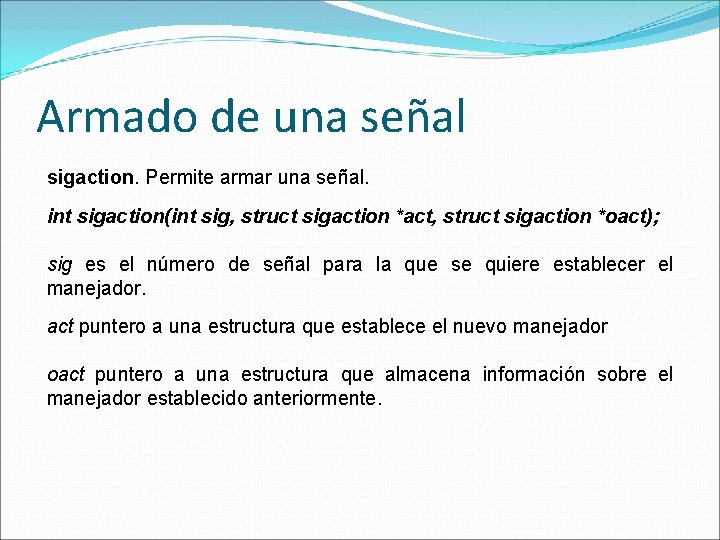 Armado de una señal

sigaction. Permite armar una señal.

int sigaction(int sig, struct sigaction *act, struct sigaction *oact);

sig es el número de señal para la que se quiere establecer el manejador.

act puntero a una estructura que establece el nuevo manejador

oact puntero a una estructura que almacena información sobre el manejador establecido anteriormente.